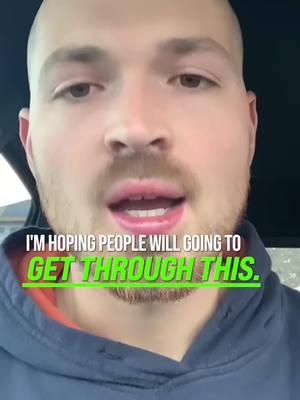 I'M HOPING PEOPLE WILL GOING TO
GET THROUGH THIS.